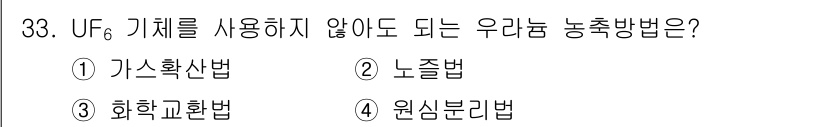 33. $UF_6$ 기체를 사용하지 않아도 되는 우라늄 농축방법은?

① 가스확산법
② 노즐법
③ 화학교환법
④ 원심분리법